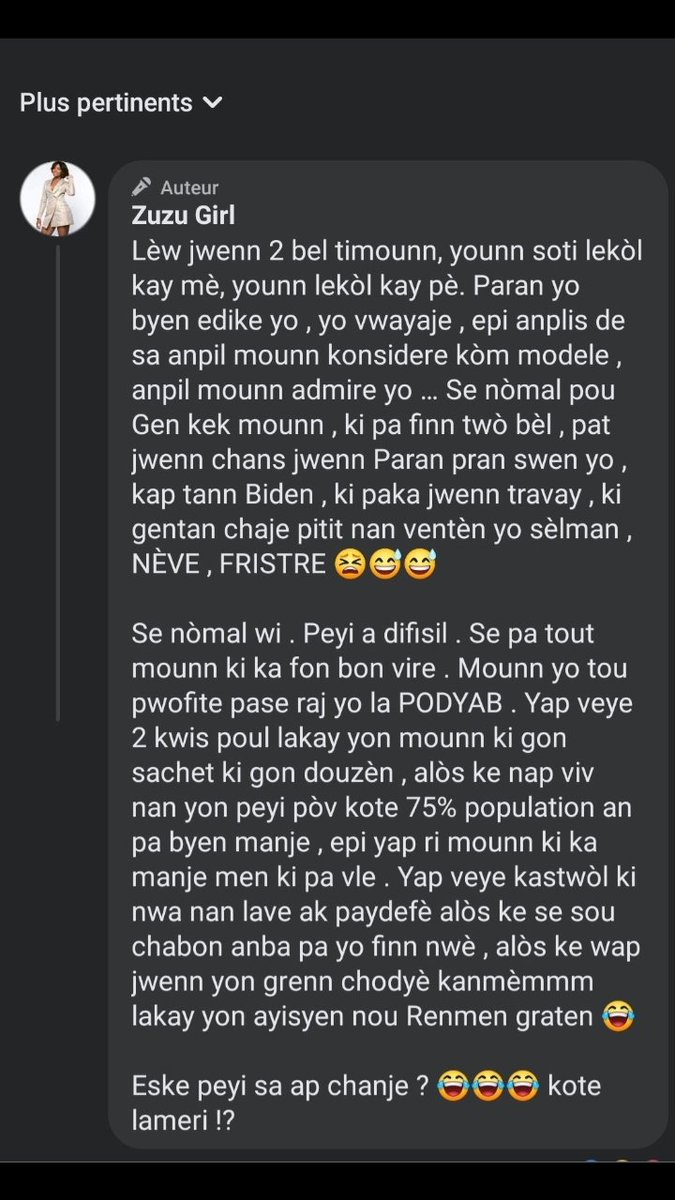 Plus pertinents

Auteur
Zuzu Girl
Lèw jwenn 2 bel timounn, younn soti lekòl kay mè, younn lekòl kay pè. Paran yo byen edike yo , yo vwayaje , epi anplis de sa anpil mounn konsidere kòm modele , anpil mounn admire yo … Se nòmal pou Gen kek mounn , ki pa finn twò bèl , pat jwenn chans jwenn Paran pran swen yo , kap tann Biden , ki paka jwenn travay , ki gentan chaje pitit nan ventèn yo sèlman , NÈVE , FRISTRE 😫😅😅

Se nòmal wi . Peyi a difisil . Se pa tout mounn ki ka fon bon vire . Mounn yo tou pwofite pase raj yo la PODYAB . Yap veye 2 kwis poul lakay yon mounn ki gon sachet ki gon douzèn , alòs ke nap viv nan yon peyi pòv kote 75% population an pa byen manje , epi yap ri mounn ki ka manje men ki pa vle . Yap veye kastwòl ki nwa nan lave ak paydefè alòs ke se sou chabon anba pa yo finn nwè , alòs ke wap jwenn yon grenn chodyè kanmèmmm lakay yon ayisyen nou Renmen graten 😂

Eske peyi sa ap chanje ? 😂😂😂 kote lameri !?